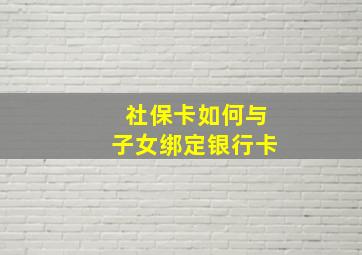 社保卡如何与
子女绑定银行卡